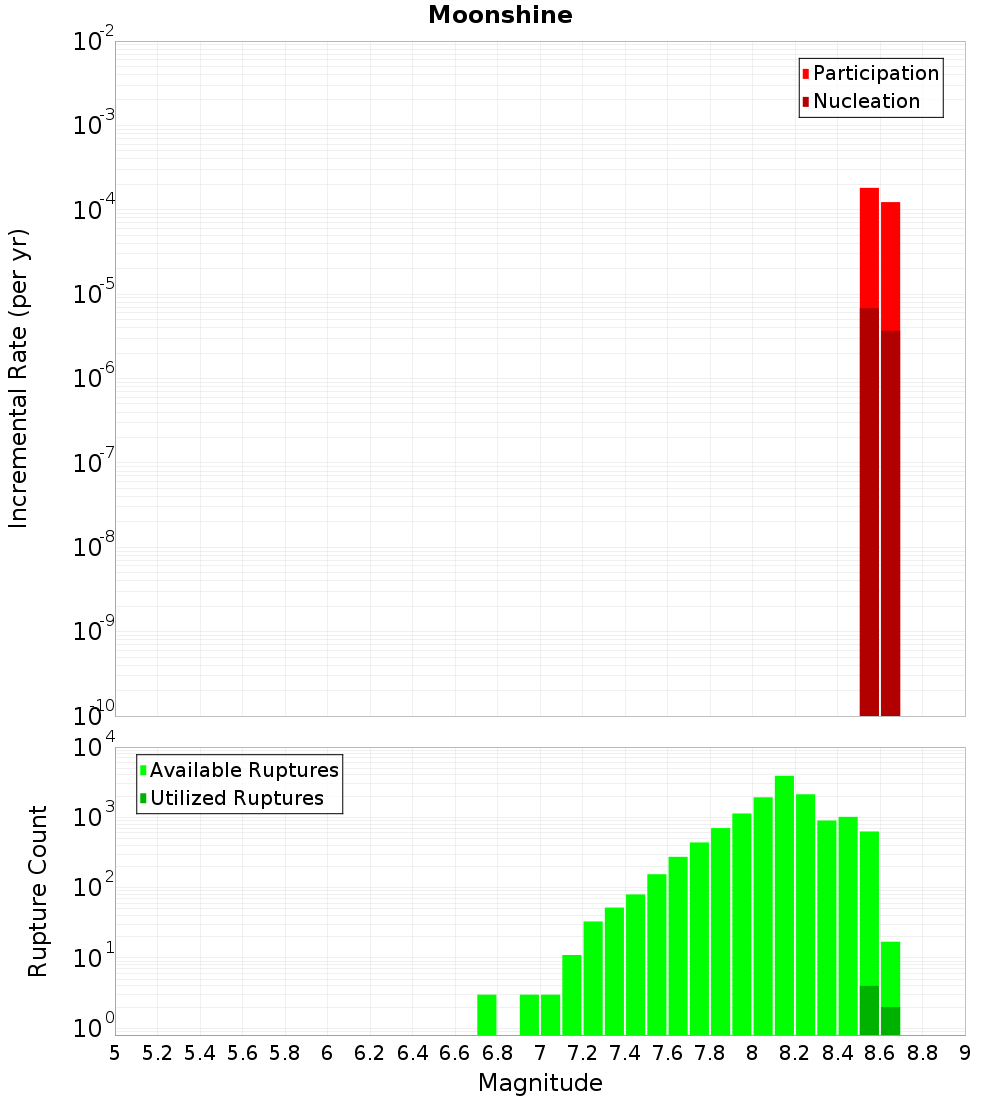 Moonshine

Participation
Nucleation

Incremental Rate (per yr)

$10^{-2}$
$10^{-3}$
$10^{-4}$
$10^{-5}$
$10^{-6}$
$10^{-7}$
$10^{-8}$
$10^{-9}$
$10^{-10}$

Available Ruptures
Utilized Ruptures

Rupture Count

$10^{4}$
$10^{3}$
$10^{2}$
$10^{1}$
$10^{0}$

5 5.2 5.4 5.6 5.8 6 6.2 6.4 6.6 6.8 7 7.2 7.4 7.6 7.8 8 8.2 8.4 8.6 8.8 9

Magnitude